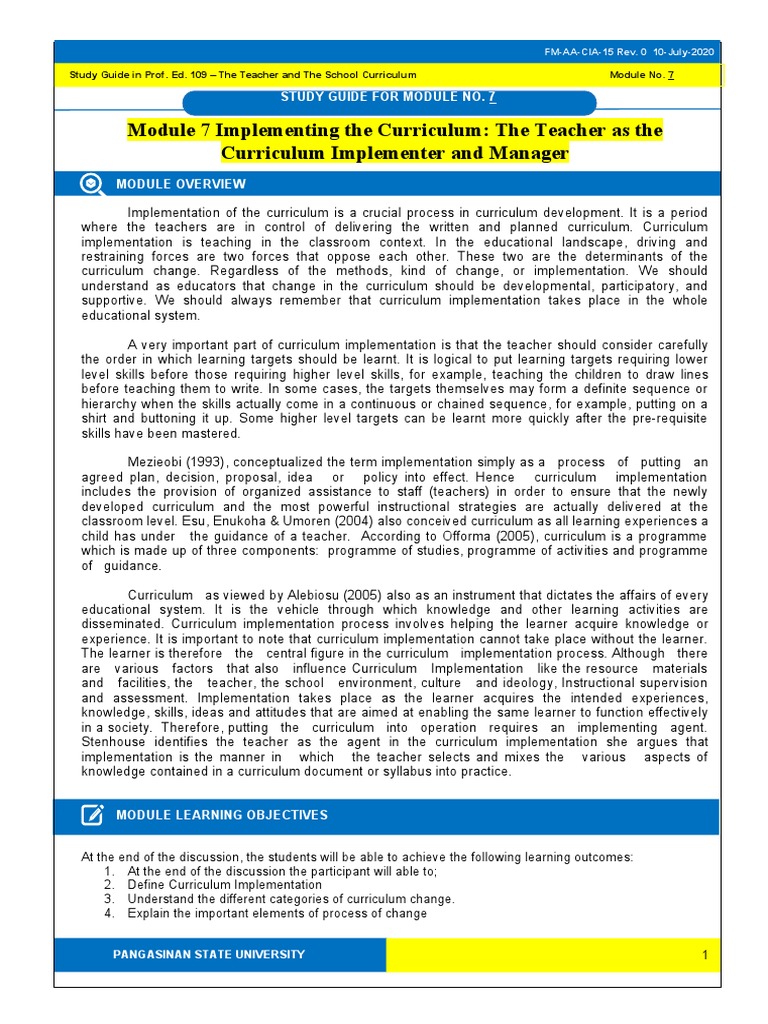 FM-AA-CIA-15 Rev. 0 10-July-2020

Study Guide in Prof. Ed. 109 – The Teacher and The School Curriculum

Module No. 7

STUDY GUIDE FOR MODULE NO. 7

Module 7 Implementing the Curriculum: The Teacher as the Curriculum Implementer and Manager

MODULE OVERVIEW

Implementation of the curriculum is a crucial process in curriculum development. It is a period where the teachers are in control of delivering the written and planned curriculum. Curriculum implementation is teaching in the classroom context. In the educational landscape, driving and restraining forces are two forces that oppose each other. These two are the determinants of the curriculum change. Regardless of the methods, kind of change, or implementation. We should understand as educators that change in the curriculum should be developmental, participatory, and supportive. We should always remember that curriculum implementation takes place in the whole educational system.

A very important part of curriculum implementation is that the teacher should consider carefully the order in which learning targets should be learnt. It is logical to put learning targets requiring lower level skills before those requiring higher level skills, for example, teaching the children to draw lines before teaching them to write. In some cases, the targets themselves may form a definite sequence or hierarchy when the skills actually come in a continuous or chained sequence, for example, putting on a shirt and buttoning it up. Some higher level targets can be learnt more quickly after the pre-requisite skills have been mastered.

Mezieobi (1993), conceptualized the term implementation simply as a process of putting an agreed plan, decision, proposal, idea or policy into effect. Hence curriculum implementation includes the provision of organized assistance to staff (teachers) in order to ensure that the newly developed curriculum and the most powerful instructional strategies are actually delivered at the classroom level. Esu, Enukoha & Umoren (2004) also conceived curriculum as all learning experiences a child has under the guidance of a teacher. According to Offorma (2005), curriculum is a programme which is made up of three components: programme of studies, programme of activities and programme of guidance.

Curriculum as viewed by Alebiosu (2005) also as an instrument that dictates the affairs of every educational system. It is the vehicle through which knowledge and other learning activities are disseminated. Curriculum implementation process involves helping the learner acquire knowledge or experience. It is important to note that curriculum implementation cannot take place without the learner. The learner is therefore the central figure in the curriculum implementation process. Although there are various factors that also influence Curriculum Implementation like the resource materials and facilities, the teacher, the school environment, culture and ideology, Instructional supervision and assessment. Implementation takes place as the learner acquires the intended experiences, knowledge, skills, ideas and attitudes that are aimed at enabling the same learner to function effectively in a society. Therefore, putting the curriculum into operation requires an implementing agent. Stenhouse identifies the teacher as the agent in the curriculum implementation she argues that implementation is the manner in which the teacher selects and mixes the various aspects of knowledge contained in a curriculum document or syllabus into practice.

MODULE LEARNING OBJECTIVES

At the end of the discussion, the students will be able to achieve the following learning outcomes:
1. At the end of the discussion the participant will able to;
2. Define Curriculum Implementation
3. Understand the different categories of curriculum change.
4. Explain the important elements of process of change

PANGASINAN STATE UNIVERSITY

1